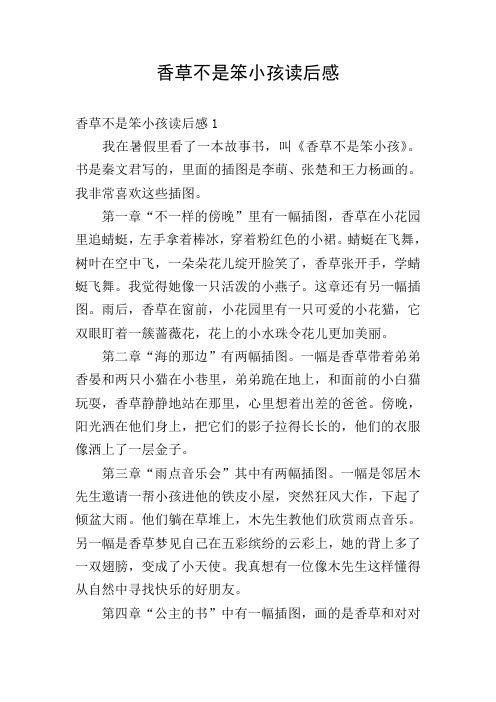 香草不是笨小孩读后感

香草不是笨小孩读后感 1

我在暑假里看了一本故事书，叫《香草不是笨小孩》。书是秦文君写的，里面的插图是李萌、张楚和王力杨画的。我非常喜欢这些插图。

第一章“不一样的傍晚”里有一幅插图，香草在小花园里追蜻蜓，左手拿着棒冰，穿着粉红色的小裙。蜻蜓在飞舞，树叶在空中飞，一朵朵花儿绽开脸笑了，香草张开手，学蜻蜓飞舞。我觉得她像一只活泼的小燕子。这章还有另一幅插图。雨后，香草在窗前，小花园里有一只可爱的小花猫，它双眼盯着一簇蔷薇花，花上的小水珠令花儿更加美丽。

第二章“海的那边”有两幅插图。一幅是香草带着弟弟香晏和两只小猫在小巷里，弟弟跪在地上，和面前的小白猫玩耍，香草静静地站在那里，心里想着出差的爸爸。傍晚，阳光洒在他们身上，把它们的影子拉得长长的，他们的衣服像洒上了一层金子。

第三章“雨点音乐会”其中有两幅插图。一幅是邻居木先生邀请一帮小孩进他的铁皮小屋，突然狂风大作，下起了倾盆大雨。他们躺在草堆上，木先生教他们欣赏雨点音乐。另一幅是香草梦见自己在五彩缤纷的云彩上，她的背上多了一双翅膀，变成了小天使。我真想有一位像木先生这样懂得从自然中寻找快乐的好朋友。

第四章“公主的书”中有一幅插图，画的是香草和对对